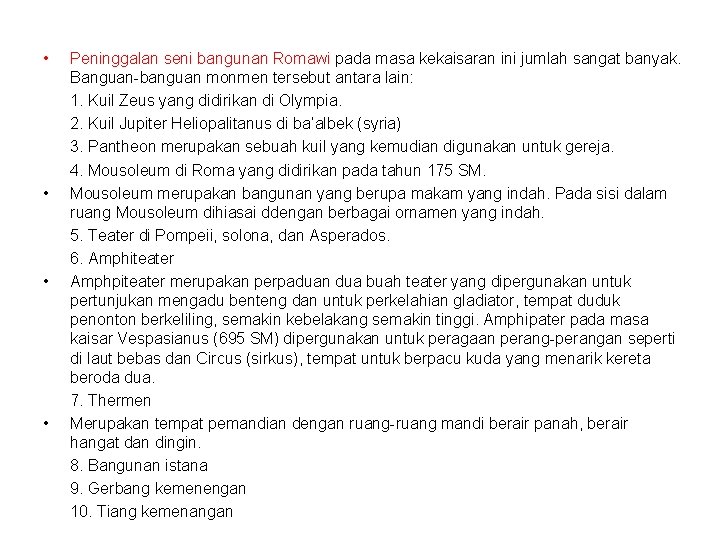 • Peninggalan seni bangunan Romawi pada masa kekaisaran ini jumlah sangat banyak. Banguan-banguan monmen tersebut antara lain:

1. Kuil Zeus yang didirikan di Olympia.

2. Kuil Jupiter Heliopalitanus di ba'albek (syria)

3. Pantheon merupakan sebuah kuil yang kemudian digunakan untuk gereja.

4. Mousoleum di Roma yang didirikan pada tahun 175 SM.

• Mousoleum merupakan bangunan yang berupa makam yang indah. Pada sisi dalam ruang Mousoleum dihiasai ddengan berbagai ornamen yang indah.

5. Teater di Pompeii, solona, dan Asperados.

6. Amphiteater

• Amphpiteater merupakan perpaduan dua buah teater yang dipergunakan untuk pertunjukan mengadu benteng dan untuk perkelahian gladiator, tempat duduk penonton berkeliling, semakin kebelakang semakin tinggi. Amphipater pada masa kaisar Vespasianus (695 SM) dipergunakan untuk peragaan perang-perangan seperti di laut bebas dan Circus (sirkus), tempat untuk berpacu kuda yang menarik kereta beroda dua.

7. Thermen

• Merupakan tempat pemandian dengan ruang-ruang mandi berair panah, berair hangat dan dingin.

8. Bangunan istana

9. Gerbang kemenengan

10. Tiang kemenangan